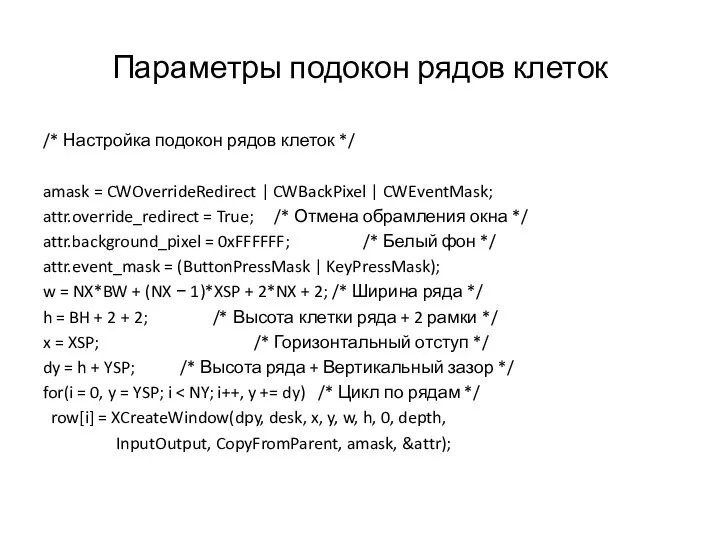 Параметры подокон рядов клеток

/* Настройка подокон рядов клеток */

amask = CWOverrideRedirect | CWBackPixel | CWEventMask;
attr.override_redirect = True; /* Отмена обрамления окна */
attr.background_pixel = 0xFFFFFF; /* Белый фон */
attr.event_mask = (ButtonPressMask | KeyPressMask);
w = NX*BW + (NX − 1)*XSP + 2*NX + 2; /* Ширина ряда */
h = BH + 2 + 2; /* Высота клетки ряда + 2 рамки */
x = XSP; /* Горизонтальный отступ */
dy = h + YSP; /* Высота ряда + Вертикальный зазор */
for(i = 0, y = YSP; i < NY; i++, y += dy) /* Цикл по рядам */
row[i] = XCreateWindow(dpy, desk, x, y, w, h, 0, depth,
InputOutput, CopyFromParent, amask, &attr);